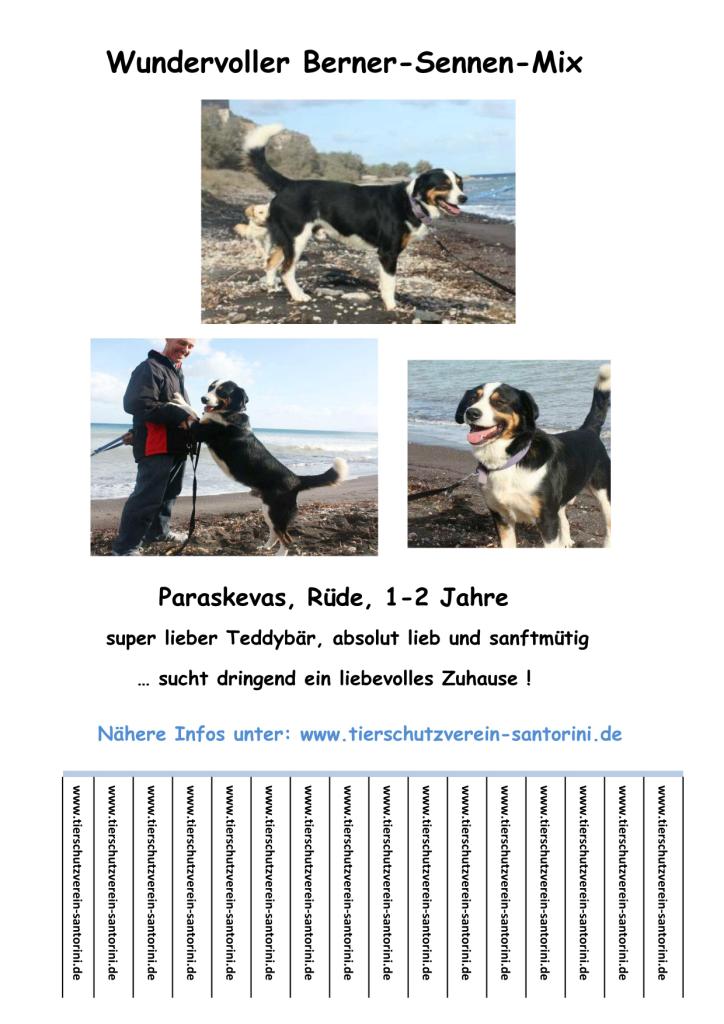 Wundervoller Berner-Sennen-Mix

Paraskevas, Rüde, 1-2 Jahre

super lieber Teddybär, absolut lieb und sanftmütig

… sucht dringend ein liebevolles Zuhause !

Nähere Infos unter: www.tierschutzverein-santorini.de

www.tierschutzverein-santorini.de

www.tierschutzverein-santorini.de

www.tierschutzverein-santorini.de

www.tierschutzverein-santorini.de

www.tierschutzverein-santorini.de

www.tierschutzverein-santorini.de

www.tierschutzverein-santorini.de

www.tierschutzverein-santorini.de

www.tierschutzverein-santorini.de

www.tierschutzverein-santorini.de

www.tierschutzverein-santorini.de

www.tierschutzverein-santorini.de

www.tierschutzverein-santorini.de

www.tierschutzverein-santorini.de

www.tierschutzverein-santorini.de

www.tierschutzverein-santorini.de